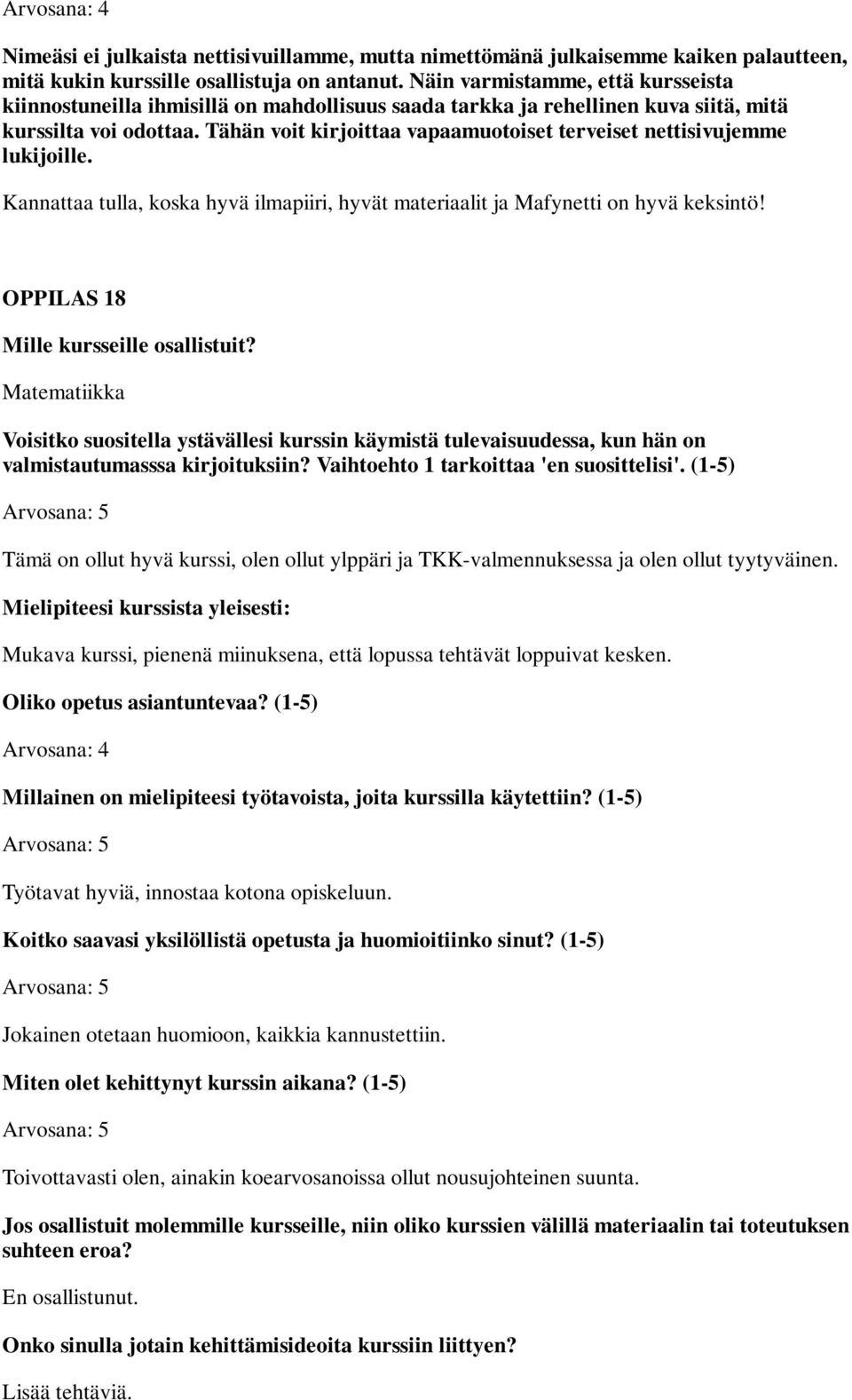 Arvosana: 4

Nimeäsi ei julkaista nettisivuillamme, mutta nimettömänä julkaisemme kaiken palautteen, mitä kukin kurssille osallistuja on antanut. Näin varmistamme, että kursseista kiinnostuneilla ihmisillä on mahdollisuus saada tarkka ja rehellinen kuva siitä, mitä kurssilta voi odottaa. Tähän voit kirjoittaa vapaamuotoiset terveiset nettisivujemme lukijoille.

Kannattaa tulla, koska hyvä ilmapiiri, hyvät materiaalit ja Mafynetti on hyvä keksintö!

OPPILAS 18

Mille kursseille osallistuit?

Matematiikka

Voisitko suositella ystävällesi kurssin käymistä tulevaisuudessa, kun hän on valmistautumasssa kirjoituksiin? Vaihtoehto 1 tarkoittaa 'en suosittelisi'. (1-5)

Arvosana: 5

Tämä on ollut hyvä kurssi, olen ollut ylppäri ja TKK-valmennuksessa ja olen ollut tyytyväinen.

Mielipiteesi kurssista yleisesti:

Mukava kurssi, pienenä miinuksena, että lopussa tehtävät loppuivat kesken.

Oliko opetus asiantuntevaa? (1-5)

Arvosana: 4

Millainen on mielipiteesi työtavoista, joita kurssilla käytettiin? (1-5)

Arvosana: 5

Työtavat hyviä, innostaa kotona opiskeluun.

Koitko saavasi yksilöllistä opetusta ja huomioitiinko sinut? (1-5)

Arvosana: 5

Jokainen otetaan huomioon, kaikkia kannustettiin.

Miten olet kehittynyt kurssin aikana? (1-5)

Arvosana: 5

Toivottavasti olen, ainakin koearvosanoissa ollut nousujohteinen suunta.

Jos osallistuit molemmille kursseille, niin oliko kurssien välillä materiaalin tai toteutuksen suhteen eroa?

En osallistunut.

Onko sinulla jotain kehittämisideoita kurssiin liittyen?

Lisää tehtäviä.